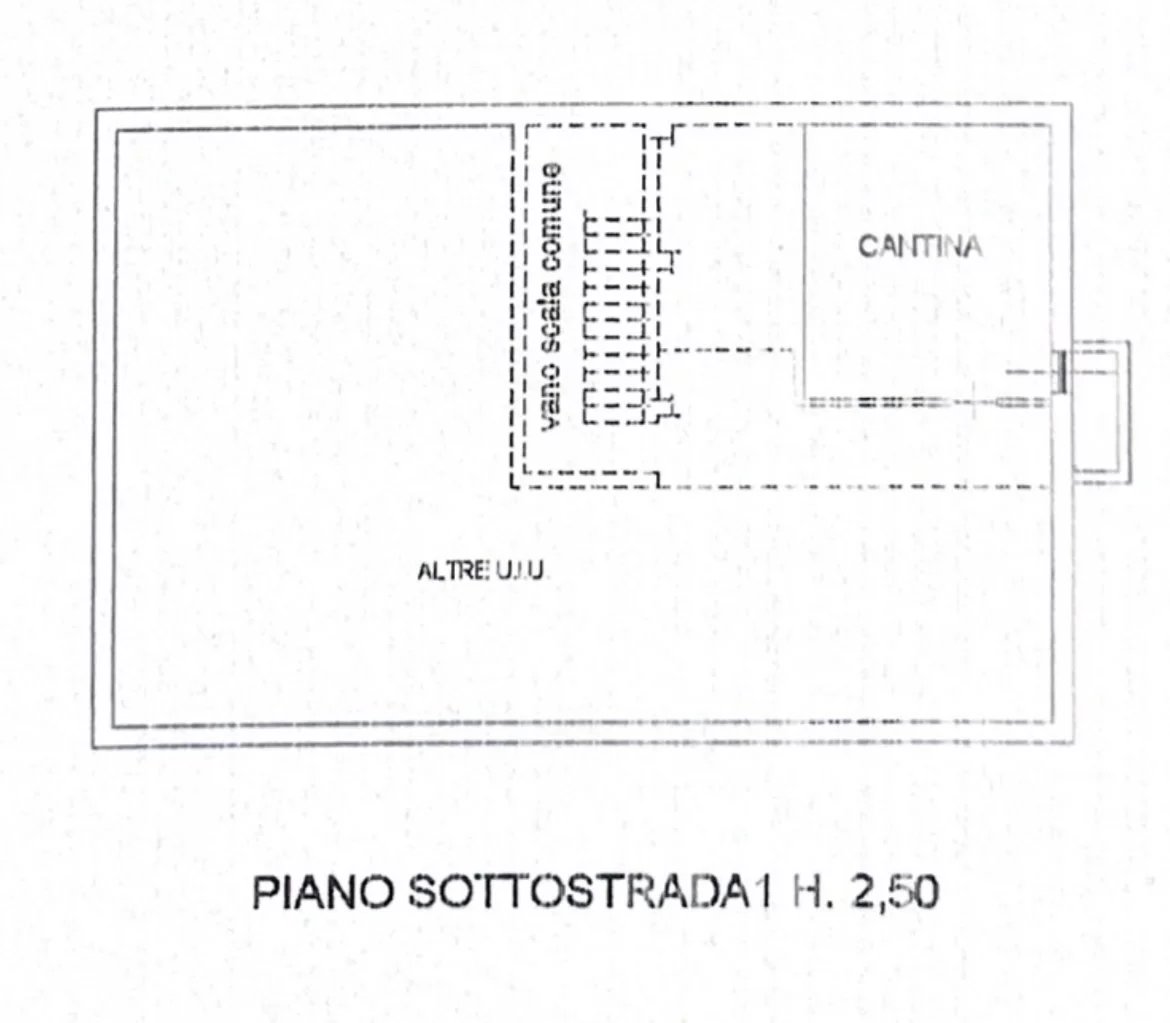 vano scala comune

CANTINA

ALTRE U.I.U.

PIANO SOTTOSTRADA1 H. 2,50